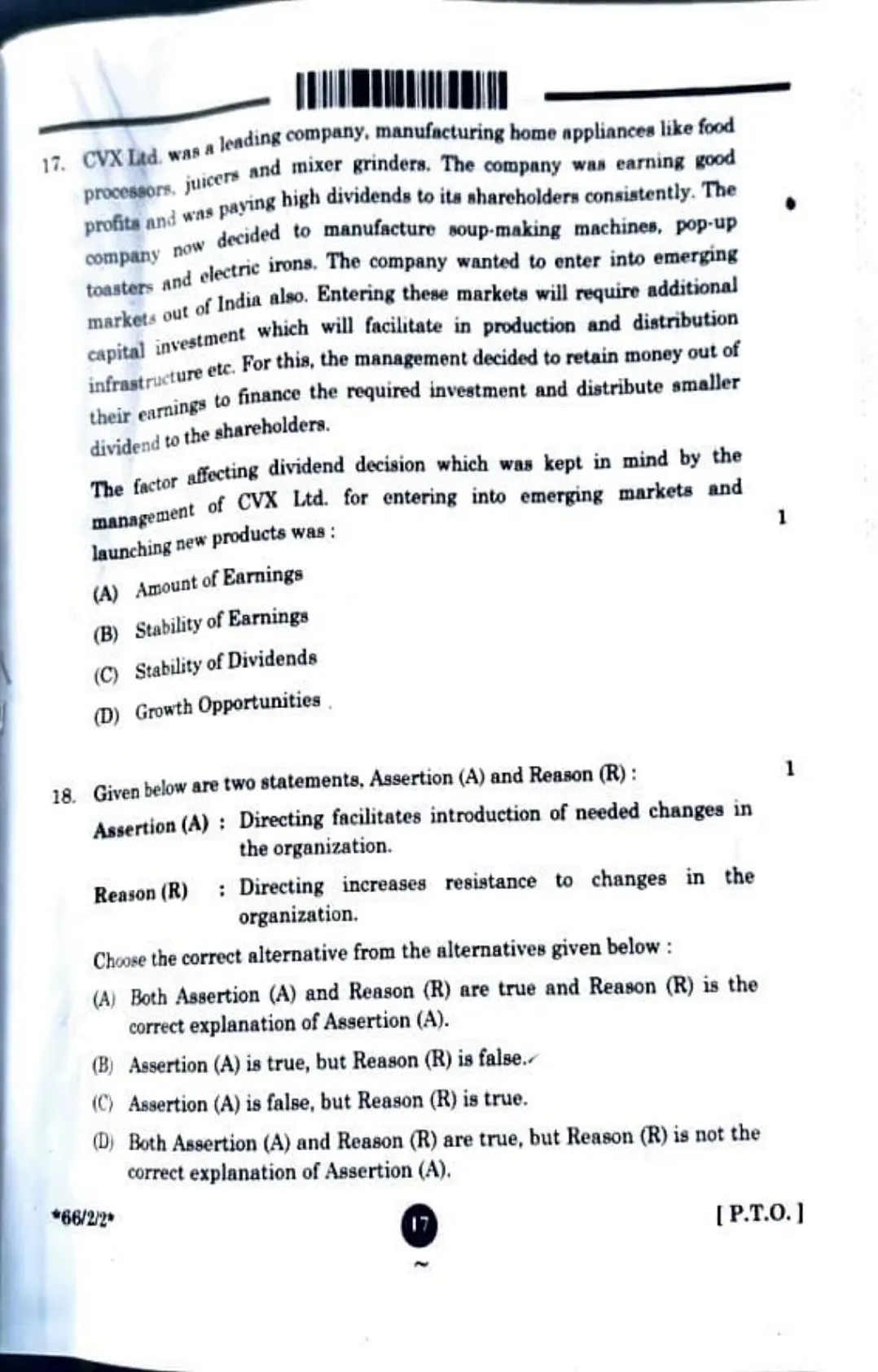 17. CVX Ltd. was a leading company, manufacturing home appliances like food processors, juicers and mixer grinders. The company was earning good profits and was paying high dividends to its shareholders consistently. The company now decided to manufacture soup-making machines, pop-up toasters and electric irons. The company wanted to enter into emerging markets out of India also. Entering these markets will require additional capital investment which will facilitate in production and distribution infrastructure etc. For this, the management decided to retain money out of their earnings to finance the required investment and distribute smaller dividend to the shareholders.

The factor affecting dividend decision which was kept in mind by the management of CVX Ltd. for entering into emerging markets and launching new products was : 1

(A) Amount of Earnings

(B) Stability of Earnings

(C) Stability of Dividends

(D) Growth Opportunities

18. Given below are two statements, Assertion (A) and Reason (R) : 1

Assertion (A) : Directing facilitates introduction of needed changes in the organization.

Reason (R) : Directing increases resistance to changes in the organization.

Choose the correct alternative from the alternatives given below :

(A) Both Assertion (A) and Reason (R) are true and Reason (R) is the correct explanation of Assertion (A).

(B) Assertion (A) is true, but Reason (R) is false.

(C) Assertion (A) is false, but Reason (R) is true.

(D) Both Assertion (A) and Reason (R) are true, but Reason (R) is not the correct explanation of Assertion (A).

*66/2/2* 17 [ P.T.O. ]